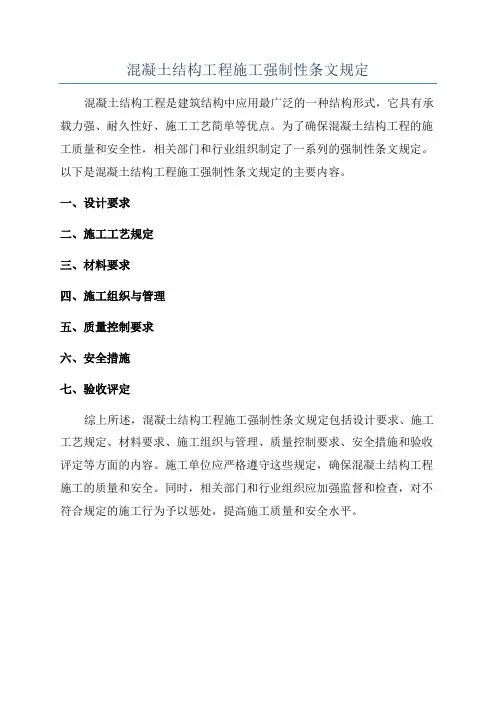 混凝土结构工程施工强制性条文规定

混凝土结构工程是建筑结构中应用最广泛的一种结构形式，它具有承载力强、耐久性好、施工工艺简单等优点。为了确保混凝土结构工程的施工质量和安全性，相关部门和行业组织制定了一系列的强制性条文规定。以下是混凝土结构工程施工强制性条文规定的主要内容。

一、设计要求

二、施工工艺规定

三、材料要求

四、施工组织与管理

五、质量控制要求

六、安全措施

七、验收评定

综上所述，混凝土结构工程施工强制性条文规定包括设计要求、施工工艺规定、材料要求、施工组织与管理、质量控制要求、安全措施和验收评定等方面的内容。施工单位应严格遵守这些规定，确保混凝土结构工程施工的质量和安全。同时，相关部门和行业组织应加强监督和检查，对不符合规定的施工行为予以惩处，提高施工质量和安全水平。